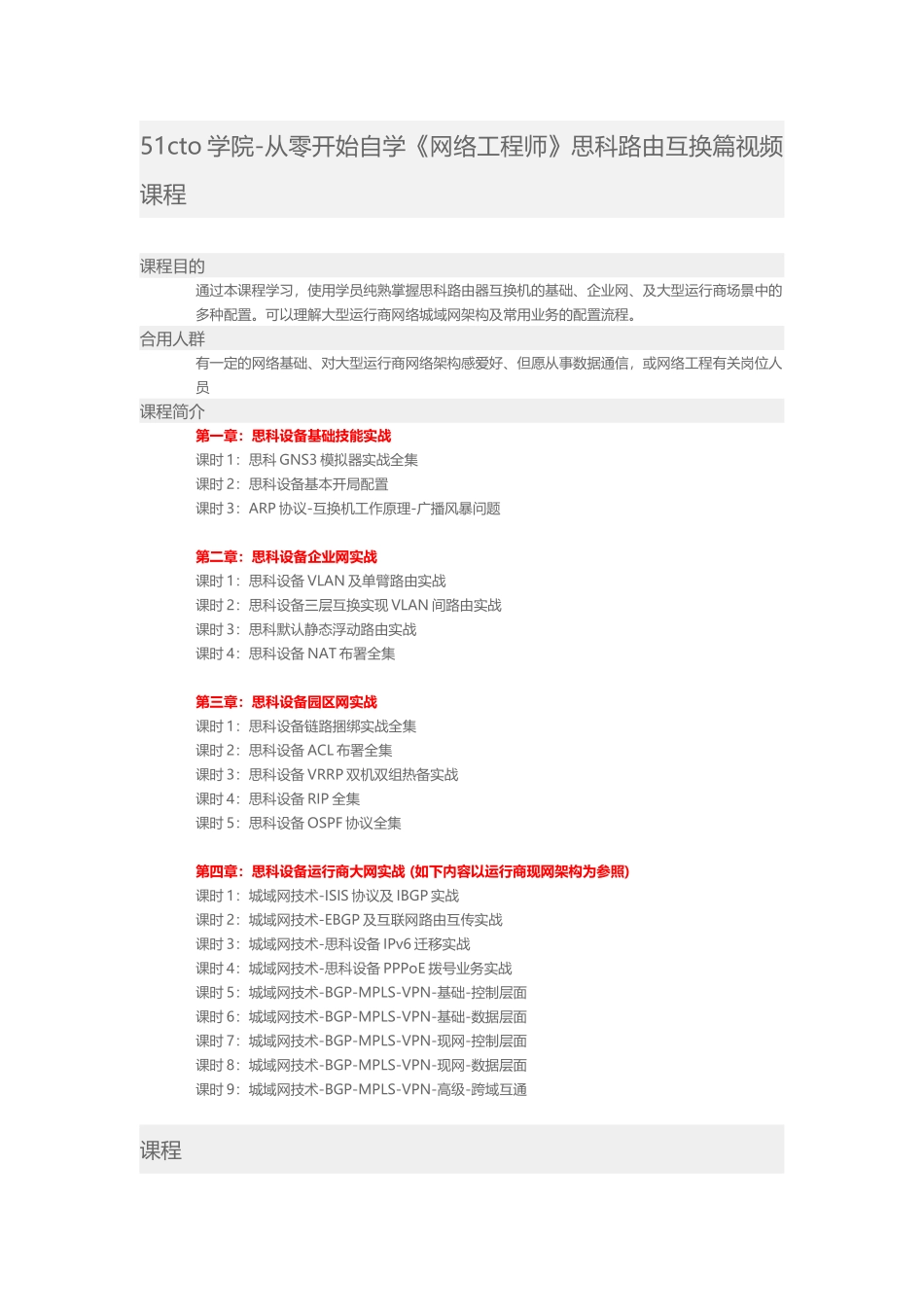 51cto 学院-从零开始自学《网络工程师》思科路由互换篇视频课程

课程目的

通过本课程学习，使用学员纯熟掌握思科路由器互换机的基础、企业网、及大型运行商场景中的多种配置。可以理解大型运行商网络城域网架构及常用业务的配置流程。

合用人群

有一定的网络基础、对大型运行商网络架构感爱好、但愿从事数据通信，或网络工程有关岗位人员

课程简介

第一章：思科设备基础技能实战
课时 1：思科 GNS3 模拟器实战全集
课时 2：思科设备基本开局配置
课时 3：ARP 协议-互换机工作原理-广播风暴问题

第二章：思科设备企业网实战
课时 1：思科设备 VLAN 及单臂路由实战
课时 2：思科设备三层互换实现 VLAN 间路由实战
课时 3：思科默认静态浮动路由实战
课时 4：思科设备 NAT 布署全集

第三章：思科设备园区网实战
课时 1：思科设备链路捆绑实战全集
课时 2：思科设备 ACL 布署全集
课时 3：思科设备 VRRP 双机双组热备实战
课时 4：思科设备 RIP 全集
课时 5：思科设备 OSPF 协议全集

第四章：思科设备运行商大网实战 (如下内容以运行商现网架构为参照)
课时 1：城域网技术-ISIS 协议及 IBGP 实战
课时 2：城域网技术-EBGP 及互联网路由互传实战
课时 3：城域网技术-思科设备 IPv6 迁移实战
课时 4：城域网技术-思科设备 PPPoE 拨号业务实战
课时 5：城域网技术-BGP-MPLS-VPN-基础-控制层面
课时 6：城域网技术-BGP-MPLS-VPN-基础-数据层面
课时 7：城域网技术-BGP-MPLS-VPN-现网-控制层面
课时 8：城域网技术-BGP-MPLS-VPN-现网-数据层面
课时 9：城域网技术-BGP-MPLS-VPN-高级-跨域互通

课程